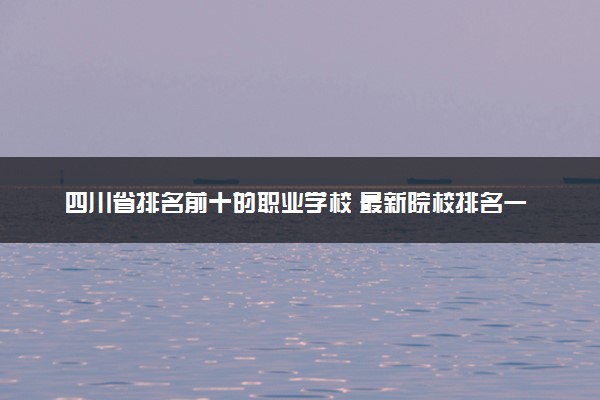 四川省排名前十的职业学校 最新院校排名一